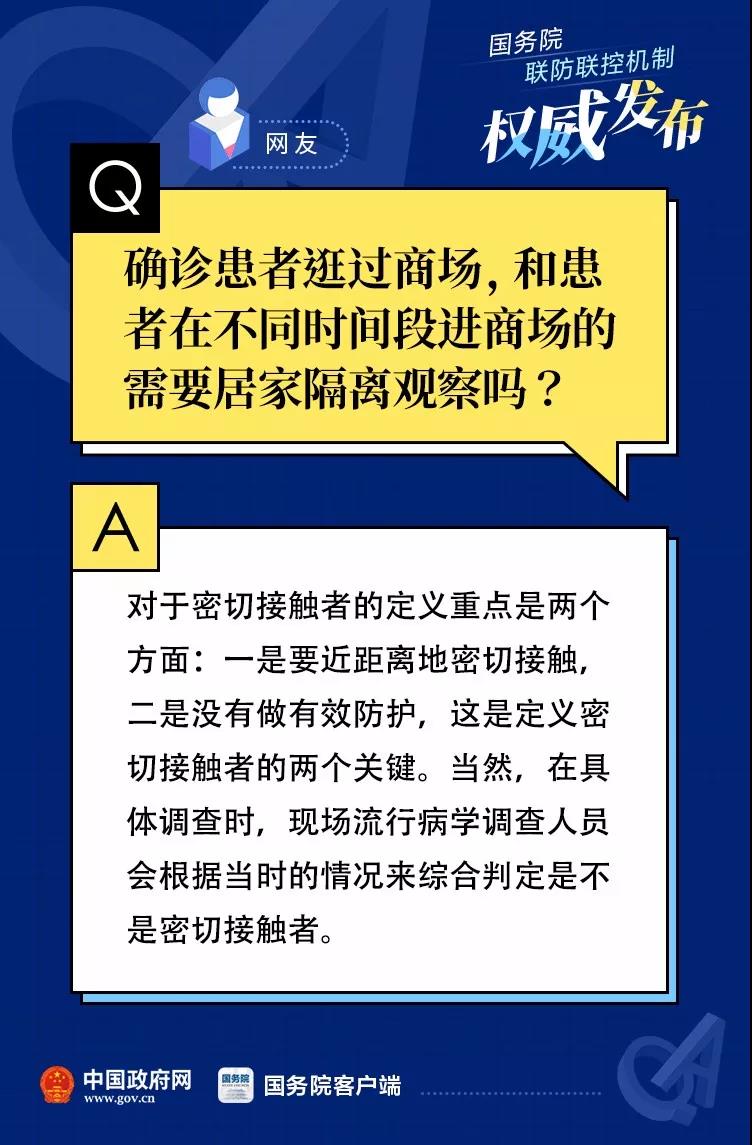 国务院
联防联控机制
权威发布

网友

Q

确诊患者逛过商场，和患者在不同时间段进商场的需要居家隔离观察吗？

A

对于密切接触者的定义重点是两个方面：一是要近距离地密切接触，二是没有做有效防护，这是定义密切接触者的两个关键。当然，在具体调查时，现场流行病学调查人员会根据当时的情况来综合判定是不是密切接触者。

中国政府网
www.gov.cn

国务院客户端